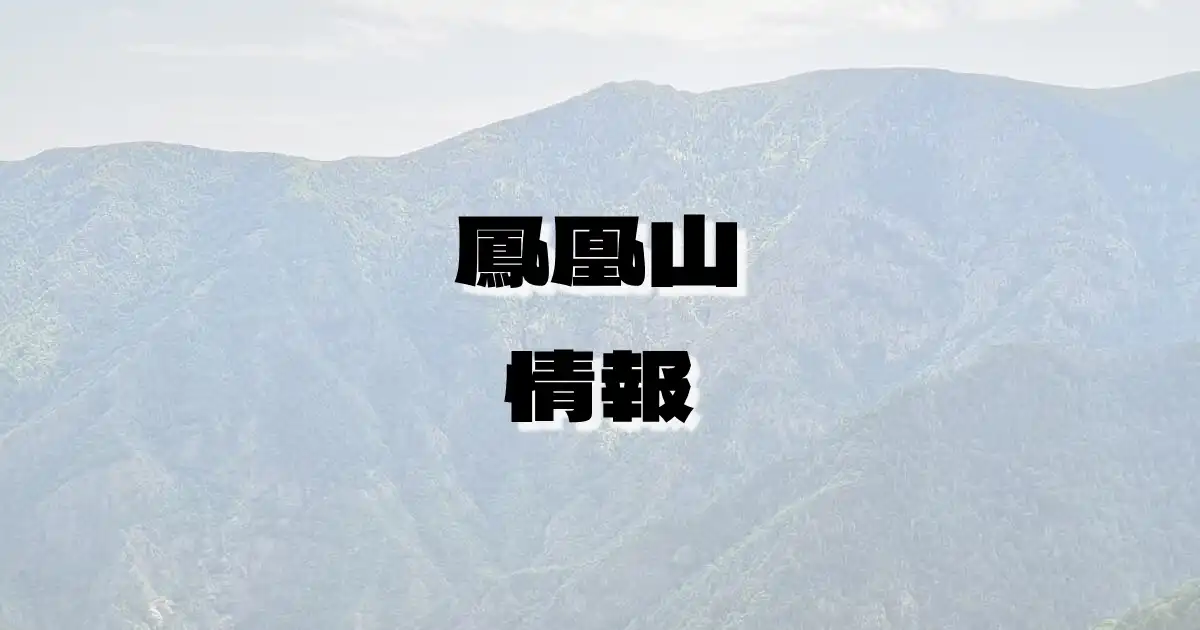 鳳凰山
情報